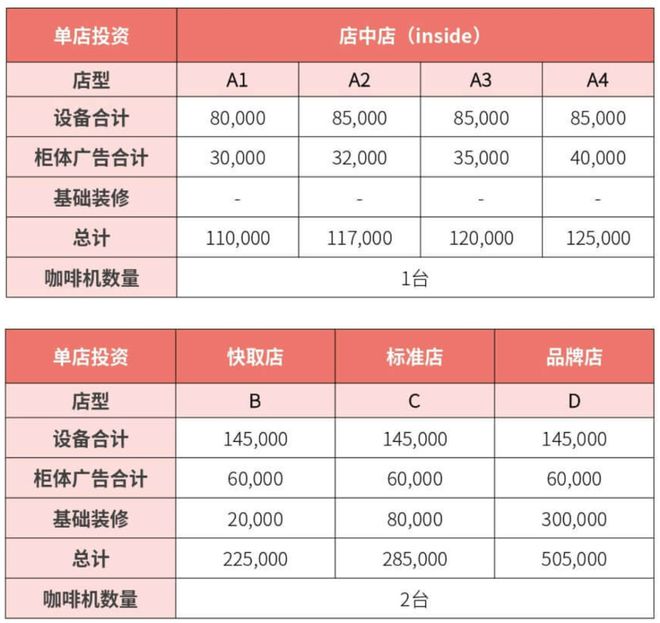 | 单店投资 | 店中店（inside） | | | |
|---|---|---|---|---|
| 店型 | A1 | A2 | A3 | A4 |
| 设备合计 | 80,000 | 85,000 | 85,000 | 85,000 |
| 柜体广告合计 | 30,000 | 32,000 | 35,000 | 40,000 |
| 基础装修 | - | - | - | - |
| 总计 | 110,000 | 117,000 | 120,000 | 125,000 |
| 咖啡机数量 | 1台 | | | |

| 单店投资 | 快取店 | 标准店 | 品牌店 |
|---|---|---|---|
| 店型 | B | C | D |
| 设备合计 | 145,000 | 145,000 | 145,000 |
| 柜体广告合计 | 60,000 | 60,000 | 60,000 |
| 基础装修 | 20,000 | 80,000 | 300,000 |
| 总计 | 225,000 | 285,000 | 505,000 |
| 咖啡机数量 | 2台 | | |